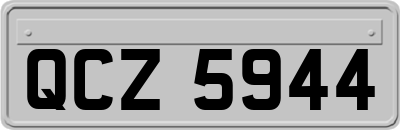 QCZ 5944